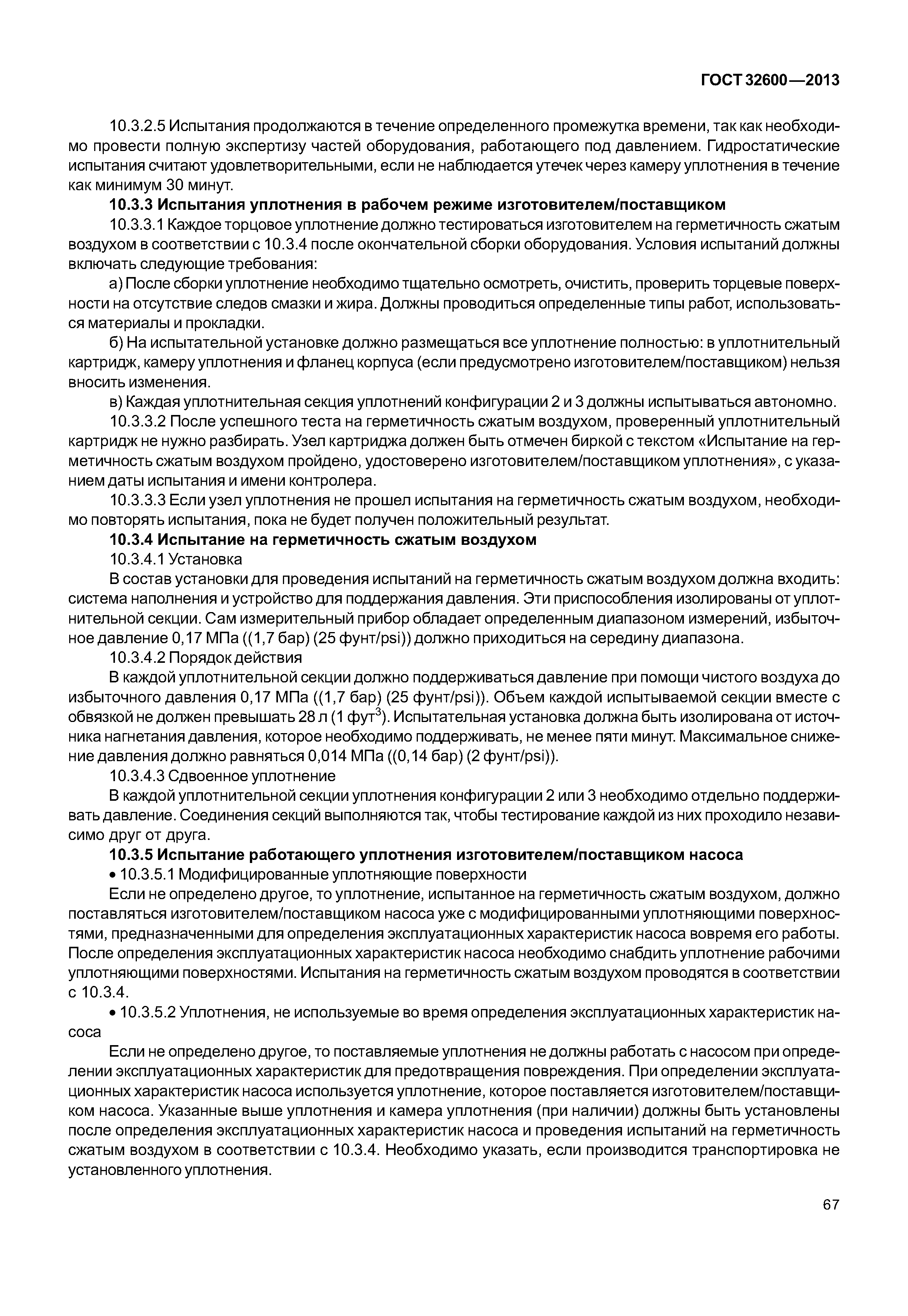 ГОСТ 32600—2013

10.3.2.5 Испытания продолжаются в течение определенного промежутка времени, так как необходимо провести полную экспертизу частей оборудования, работающего под давлением. Гидростатические испытания считают удовлетворительными, если не наблюдается утечек через камеру уплотнения в течение как минимум 30 минут.

**10.3.3 Испытания уплотнения в рабочем режиме изготовителем/поставщиком**

10.3.3.1 Каждое торцовое уплотнение должно тестироваться изготовителем на герметичность сжатым воздухом в соответствии с 10.3.4 после окончательной сборки оборудования. Условия испытаний должны включать следующие требования:

а) После сборки уплотнение необходимо тщательно осмотреть, очистить, проверить торцевые поверхности на отсутствие следов смазки и жира. Должны проводиться определенные типы работ, использоваться материалы и прокладки.

б) На испытательной установке должно размещаться все уплотнение полностью: в уплотнительный картридж, камеру уплотнения и фланец корпуса (если предусмотрено изготовителем/поставщиком) нельзя вносить изменения.

в) Каждая уплотнительная секция уплотнений конфигурации 2 и 3 должны испытываться автономно.

10.3.3.2 После успешного теста на герметичность сжатым воздухом, проверенный уплотнительный картридж не нужно разбирать. Узел картриджа должен быть отмечен биркой с текстом «Испытание на герметичность сжатым воздухом пройдено, удостоверено изготовителем/поставщиком уплотнения», с указанием даты испытания и имени контролера.

10.3.3.3 Если узел уплотнения не прошел испытания на герметичность сжатым воздухом, необходимо повторять испытания, пока не будет получен положительный результат.

**10.3.4 Испытание на герметичность сжатым воздухом**

10.3.4.1 Установка

В состав установки для проведения испытаний на герметичность сжатым воздухом должна входить: система наполнения и устройство для поддержания давления. Эти приспособления изолированы от уплотнительной секции. Сам измерительный прибор обладает определенным диапазоном измерений, избыточное давление 0,17 МПа ((1,7 бар) (25 фунт/psi)) должно приходиться на середину диапазона.

10.3.4.2 Порядок действия

В каждой уплотнительной секции должно поддерживаться давление при помощи чистого воздуха до избыточного давления 0,17 МПа ((1,7 бар) (25 фунт/psi)). Объем каждой испытываемой секции вместе с обвязкой не должен превышать 28 л (1 фут$^3$). Испытательная установка должна быть изолирована от источника нагнетания давления, которое необходимо поддерживать, не менее пяти минут. Максимальное снижение давления должно равняться 0,014 МПа ((0,14 бар) (2 фунт/psi)).

10.3.4.3 Сдвоенное уплотнение

В каждой уплотнительной секции уплотнения конфигурации 2 или 3 необходимо отдельно поддерживать давление. Соединения секций выполняются так, чтобы тестирование каждой из них проходило независимо друг от друга.

**10.3.5 Испытание работающего уплотнения изготовителем/поставщиком насоса**

• 10.3.5.1 Модифицированные уплотняющие поверхности

Если не определено другое, то уплотнение, испытанное на герметичность сжатым воздухом, должно поставляться изготовителем/поставщиком насоса уже с модифицированными уплотняющими поверхностями, предназначенными для определения эксплуатационных характеристик насоса вовремя его работы. После определения эксплуатационных характеристик насоса необходимо снабдить уплотнение рабочими уплотняющими поверхностями. Испытания на герметичность сжатым воздухом проводятся в соответствии с 10.3.4.

• 10.3.5.2 Уплотнения, не используемые во время определения эксплуатационных характеристик насоса

Если не определено другое, то поставляемые уплотнения не должны работать с насосом при определении эксплуатационных характеристик для предотвращения повреждения. При определении эксплуатационных характеристик насоса используется уплотнение, которое поставляется изготовителем/поставщиком насоса. Указанные выше уплотнения и камера уплотнения (при наличии) должны быть установлены после определения эксплуатационных характеристик насоса и проведения испытаний на герметичность сжатым воздухом в соответствии с 10.3.4. Необходимо указать, если производится транспортировка не установленного уплотнения.

67